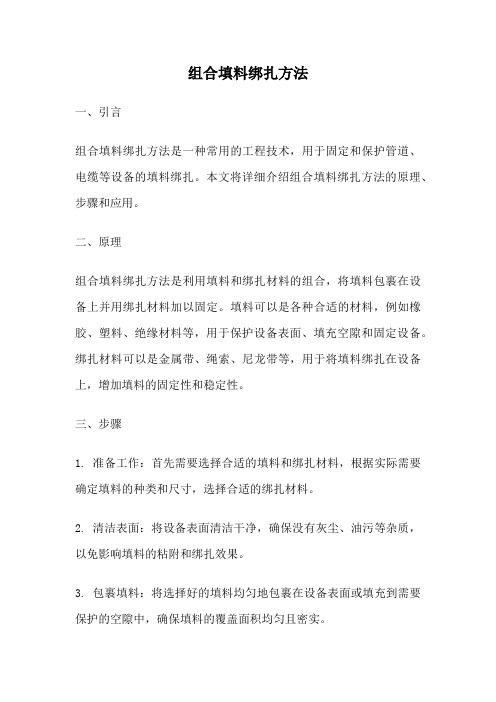 组合填料绑扎方法

一、引言

组合填料绑扎方法是一种常用的工程技术，用于固定和保护管道、电缆等设备的填料绑扎。本文将详细介绍组合填料绑扎方法的原理、步骤和应用。

二、原理

组合填料绑扎方法是利用填料和绑扎材料的组合，将填料包裹在设备上并用绑扎材料加以固定。填料可以是各种合适的材料，例如橡胶、塑料、绝缘材料等，用于保护设备表面、填充空隙和固定设备。绑扎材料可以是金属带、绳索、尼龙带等，用于将填料绑扎在设备上，增加填料的固定性和稳定性。

三、步骤

1. 准备工作：首先需要选择合适的填料和绑扎材料，根据实际需要确定填料的种类和尺寸，选择合适的绑扎材料。

2. 清洁表面：将设备表面清洁干净，确保没有灰尘、油污等杂质，以免影响填料的粘附和绑扎效果。

3. 包裹填料：将选择好的填料均匀地包裹在设备表面或填充到需要保护的空隙中，确保填料的覆盖面积均匀且密实。